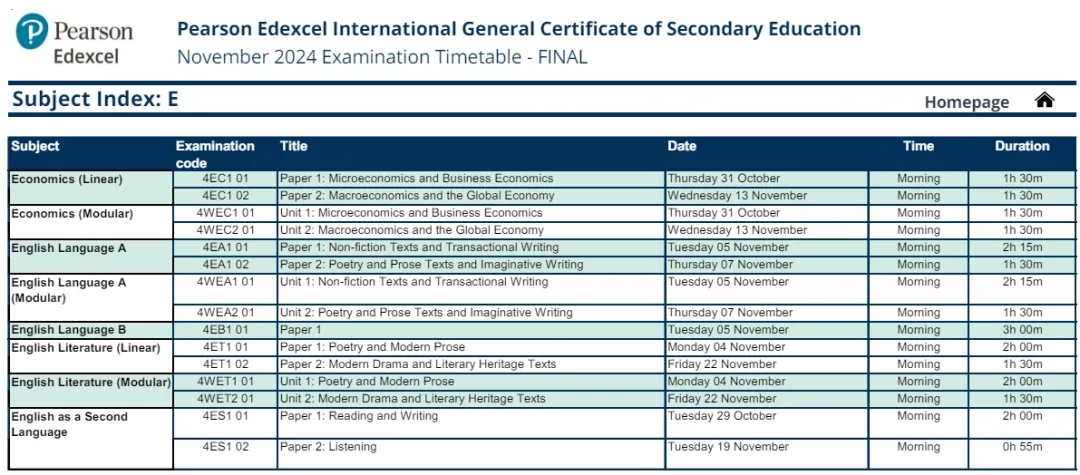 Pearson Edexcel

Pearson Edexcel International General Certificate of Secondary Education
November 2024 Examination Timetable - FINAL

Subject Index: E

Homepage

| Subject | Examination code | Title | Date | Time | Duration |
|---|---|---|---|---|---|
| Economics (Linear) | 4EC1 01 | Paper 1: Microeconomics and Business Economics | Thursday 31 October | Morning | 1h 30m |
| | 4EC1 02 | Paper 2: Macroeconomics and the Global Economy | Wednesday 13 November | Morning | 1h 30m |
| Economics (Modular) | 4WEC1 01 | Unit 1: Microeconomics and Business Economics | Thursday 31 October | Morning | 1h 30m |
| | 4WEC2 01 | Unit 2: Macroeconomics and the Global Economy | Wednesday 13 November | Morning | 1h 30m |
| English Language A | 4EA1 01 | Paper 1: Non-fiction Texts and Transactional Writing | Tuesday 05 November | Morning | 2h 15m |
| | 4EA1 02 | Paper 2: Poetry and Prose Texts and Imaginative Writing | Thursday 07 November | Morning | 1h 30m |
| English Language A (Modular) | 4WEA1 01 | Unit 1: Non-fiction Texts and Transactional Writing | Tuesday 05 November | Morning | 2h 15m |
| | 4WEA2 01 | Unit 2: Poetry and Prose Texts and Imaginative Writing | Thursday 07 November | Morning | 1h 30m |
| English Language B | 4EB1 01 | Paper 1 | Tuesday 05 November | Morning | 3h 00m |
| English Literature (Linear) | 4ET1 01 | Paper 1: Poetry and Modern Prose | Monday 04 November | Morning | 2h 00m |
| | 4ET1 02 | Paper 2: Modern Drama and Literary Heritage Texts | Friday 22 November | Morning | 1h 30m |
| English Literature (Modular) | 4WET1 01 | Unit 1: Poetry and Modern Prose | Monday 04 November | Morning | 2h 00m |
| | 4WET2 01 | Unit 2: Modern Drama and Literary Heritage Texts | Friday 22 November | Morning | 1h 30m |
| English as a Second Language | 4ES1 01 | Paper 1: Reading and Writing | Tuesday 29 October | Morning | 2h 00m |
| | 4ES1 02 | Paper 2: Listening | Tuesday 19 November | Morning | 0h 55m |